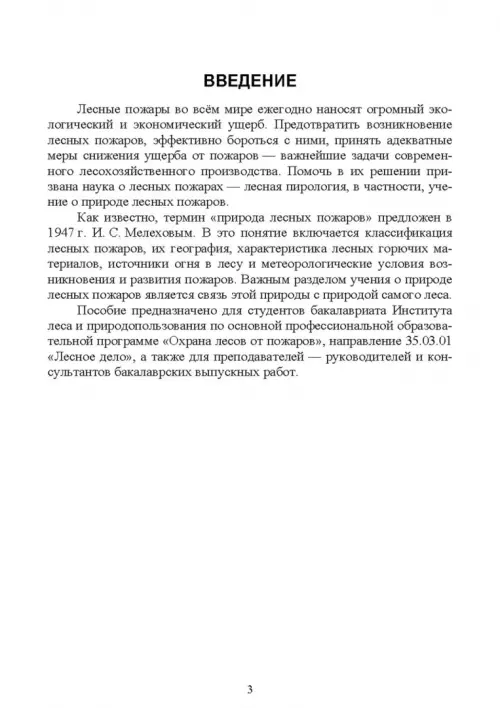 ВВЕДЕНИЕ

Лесные пожары во всём мире ежегодно наносят огромный экологический и экономический ущерб. Предотвратить возникновение лесных пожаров, эффективно бороться с ними, принять адекватные меры снижения ущерба от пожаров — важнейшие задачи современного лесохозяйственного производства. Помочь в их решении призвана наука о лесных пожарах — лесная пирология, в частности, учение о природе лесных пожаров.

Как известно, термин «природа лесных пожаров» предложен в 1947 г. И. С. Мелеховым. В это понятие включается классификация лесных пожаров, их география, характеристика лесных горючих материалов, источники огня в лесу и метеорологические условия возникновения и развития пожаров. Важным разделом учения о природе лесных пожаров является связь этой природы с природой самого леса.

Пособие предназначено для студентов бакалавриата Института леса и природопользования по основной профессиональной образовательной программе «Охрана лесов от пожаров», направление 35.03.01 «Лесное дело», а также для преподавателей — руководителей и консультантов бакалаврских выпускных работ.

3